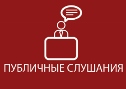 ПУБЛИЧНЫЕ СЛУШАНИЯ